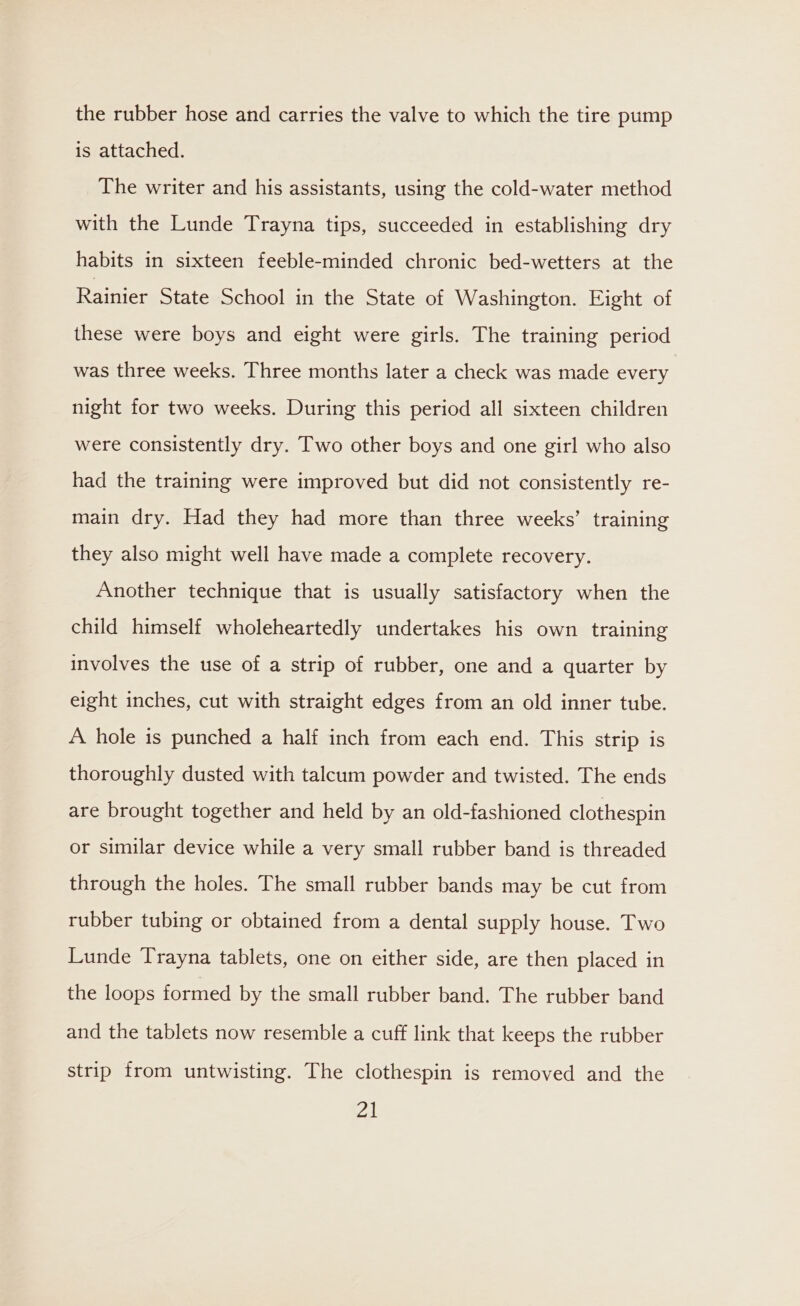 the rubber hose and carries the valve to which the tire pump is attached.

The writer and his assistants, using the cold-water method with the Lunde Trayna tips, succeeded in establishing dry habits in sixteen feeble-minded chronic bed-wetters at the Rainier State School in the State of Washington. Eight of these were boys and eight were girls. The training period was three weeks. Three months later a check was made every night for two weeks. During this period all sixteen children were consistently dry. Two other boys and one girl who also had the training were improved but did not consistently remain dry. Had they had more than three weeks' training they also might well have made a complete recovery.

Another technique that is usually satisfactory when the child himself wholeheartedly undertakes his own training involves the use of a strip of rubber, one and a quarter by eight inches, cut with straight edges from an old inner tube. A hole is punched a half inch from each end. This strip is thoroughly dusted with talcum powder and twisted. The ends are brought together and held by an old-fashioned clothespin or similar device while a very small rubber band is threaded through the holes. The small rubber bands may be cut from rubber tubing or obtained from a dental supply house. Two Lunde Trayna tablets, one on either side, are then placed in the loops formed by the small rubber band. The rubber band and the tablets now resemble a cuff link that keeps the rubber strip from untwisting. The clothespin is removed and the

21